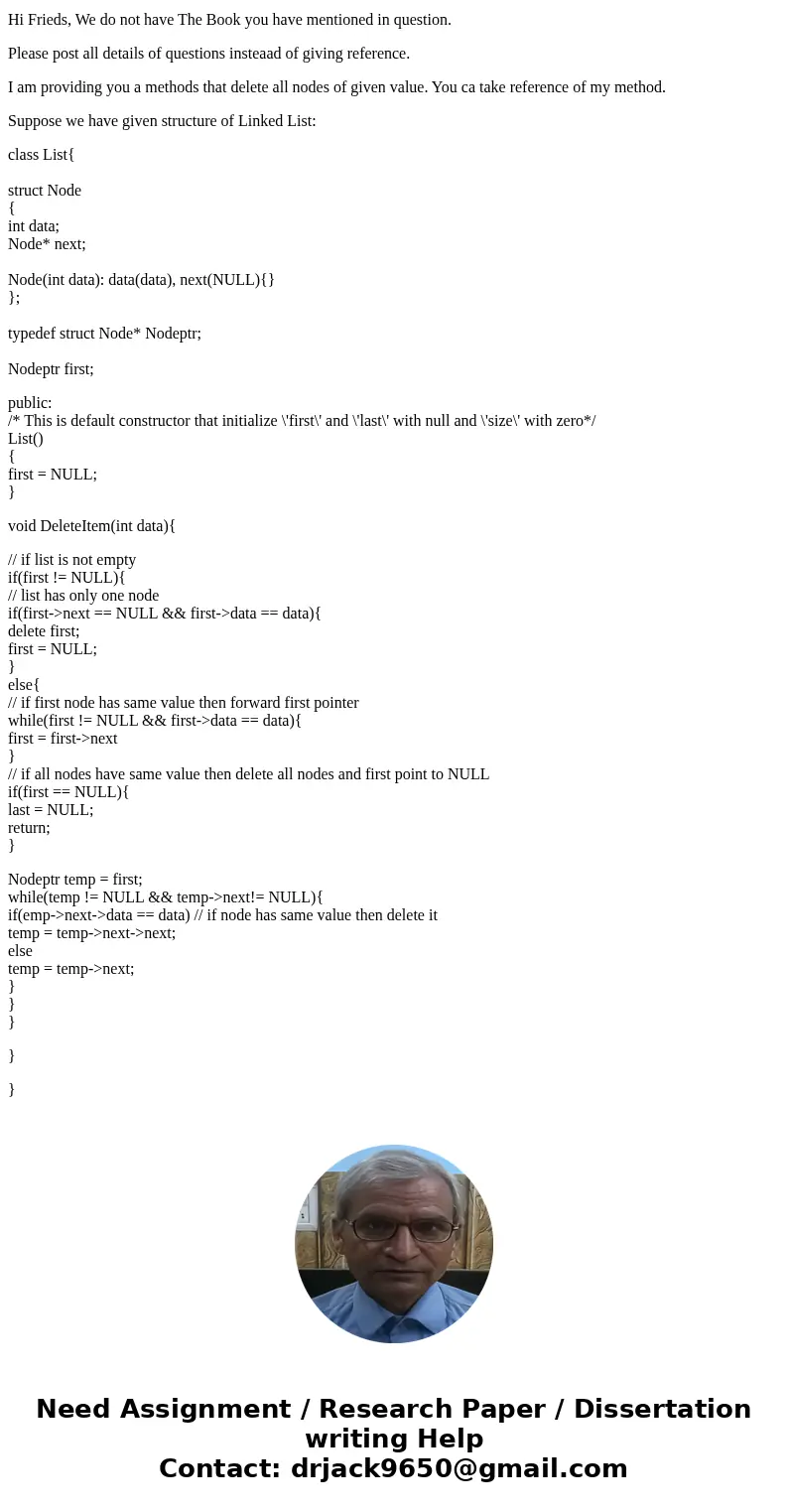 Hi Frieds, We do not have The Book you have mentioned in question.

Please post all details of questions insteaad of giving reference.

I am providing you a methods that delete all nodes of given value. You ca take reference of my method.

Suppose we have given structure of Linked List:

class List{

struct Node
{
int data;
Node* next;

Node(int data): data(data), next(NULL){}
};

typedef struct Node* Nodeptr;

Nodeptr first;

public:
/* This is default constructor that initialize \'first\' and \'last\' with null and \'size\' with zero*/
List()
{
first = NULL;
}

void DeleteItem(int data){

// if list is not empty
if(first != NULL){
// list has only one node
if(first->next == NULL && first->data == data){
delete first;
first = NULL;
}
else{
// if first node has same value then forward first pointer
while(first != NULL && first->data == data){
first = first->next
}
// if all nodes have same value then delete all nodes and first point to NULL
if(first == NULL){
last = NULL;
return;
}

Nodeptr temp = first;
while(temp != NULL && temp->next!= NULL){
if(emp->next->data == data) // if node has same value then delete it
temp = temp->next->next;
else
temp = temp->next;
}
}
}

}

}

Need Assignment / Research Paper / Dissertation writing Help
Contact: drjack9650@gmail.com